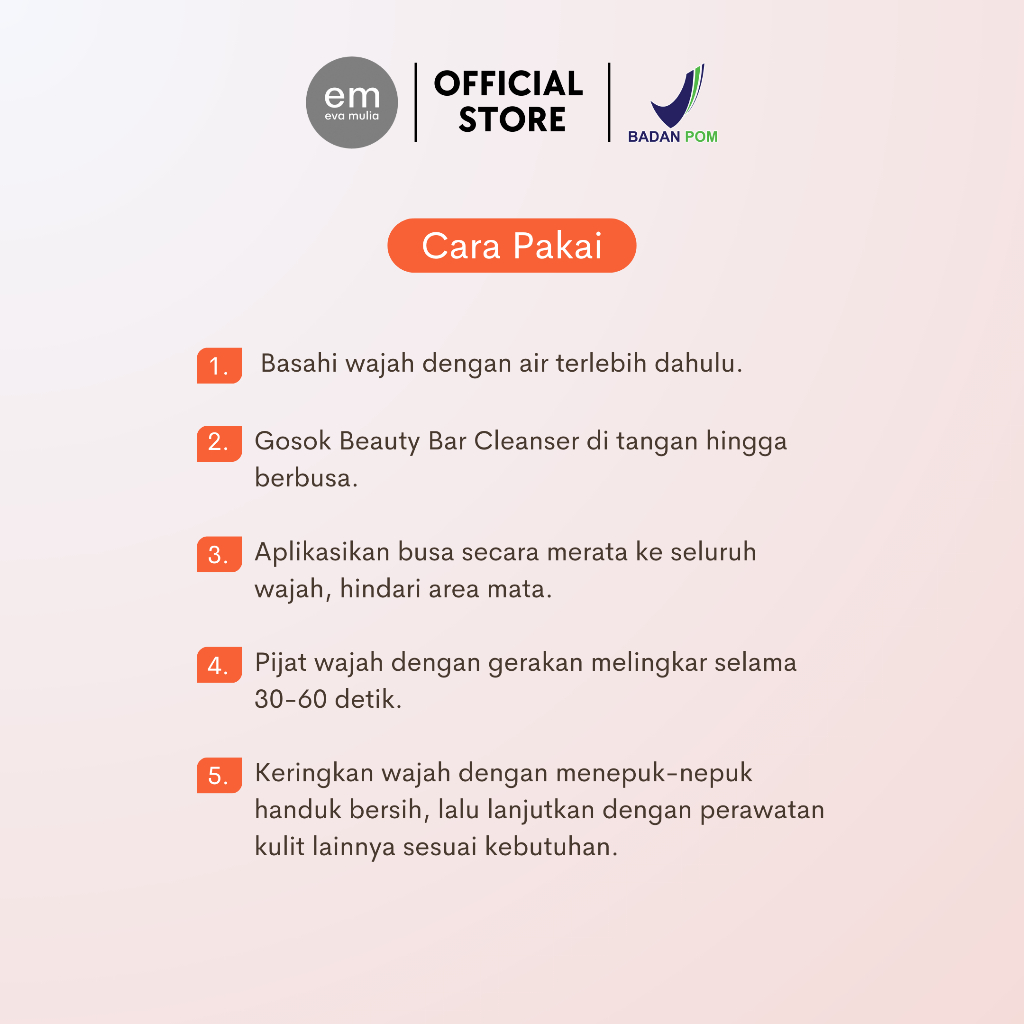 em
eva mulia

OFFICIAL STORE

BADAN POM

Cara Pakai

1. Basahi wajah dengan air terlebih dahulu.

2. Gosok Beauty Bar Cleanser di tangan hingga berbusa.

3. Aplikasikan busa secara merata ke seluruh wajah, hindari area mata.

4. Pijat wajah dengan gerakan melingkar selama 30-60 detik.

5. Keringkan wajah dengan menepuk-nepuk handuk bersih, lalu lanjutkan dengan perawatan kulit lainnya sesuai kebutuhan.